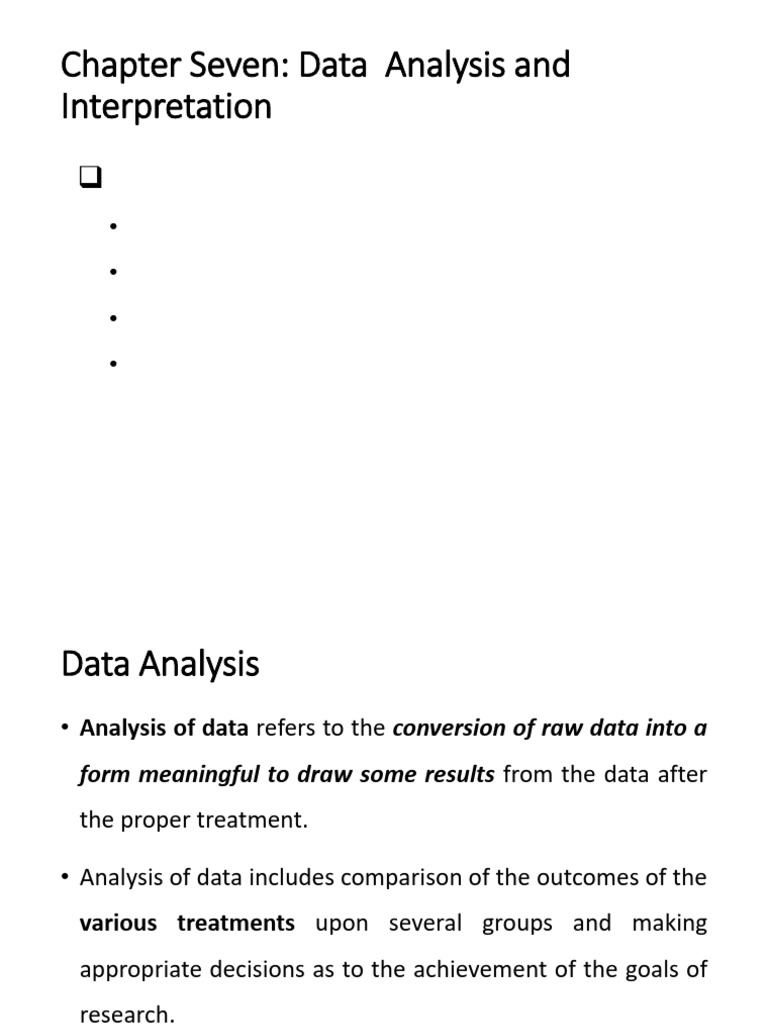 Chapter Seven: Data Analysis and Interpretation

Data Analysis

• Analysis of data refers to the conversion of raw data into a form meaningful to draw some results from the data after the proper treatment.

• Analysis of data includes comparison of the outcomes of the various treatments upon several groups and making appropriate decisions as to the achievement of the goals of research.